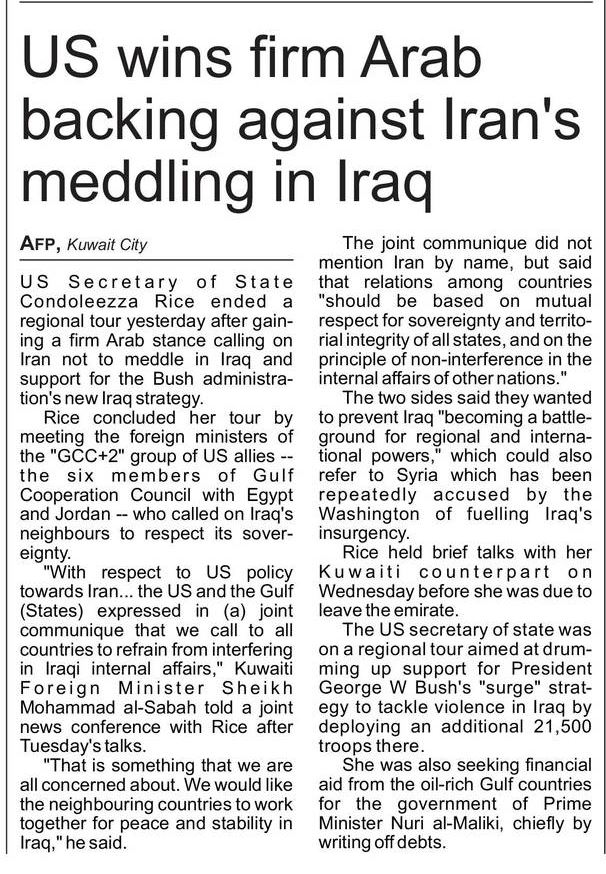 US wins firm Arab backing against Iran's meddling in Iraq

AFP, Kuwait City

US Secretary of State Condoleezza Rice ended a regional tour yesterday after gaining a firm Arab stance calling on Iran not to meddle in Iraq and support for the Bush administration's new Iraq strategy.

Rice concluded her tour by meeting the foreign ministers of the "GCC+2" group of US allies -- the six members of Gulf Cooperation Council with Egypt and Jordan -- who called on Iraq's neighbours to respect its sovereignty.

"With respect to US policy towards Iran... the US and the Gulf (States) expressed in (a) joint communique that we call to all countries to refrain from interfering in Iraqi internal affairs," Kuwaiti Foreign Minister Sheikh Mohammad al-Sabah told a joint news conference with Rice after Tuesday's talks.

"That is something that we are all concerned about. We would like the neighbouring countries to work together for peace and stability in Iraq," he said.

The joint communique did not mention Iran by name, but said that relations among countries "should be based on mutual respect for sovereignty and territorial integrity of all states, and on the principle of non-interference in the internal affairs of other nations."

The two sides said they wanted to prevent Iraq "becoming a battleground for regional and international powers," which could also refer to Syria which has been repeatedly accused by the Washington of fuelling Iraq's insurgency.

Rice held brief talks with her Kuwaiti counterpart on Wednesday before she was due to leave the emirate.

The US secretary of state was on a regional tour aimed at drumming up support for President George W Bush's "surge" strategy to tackle violence in Iraq by deploying an additional 21,500 troops there.

She was also seeking financial aid from the oil-rich Gulf countries for the government of Prime Minister Nuri al-Maliki, chiefly by writing off debts.